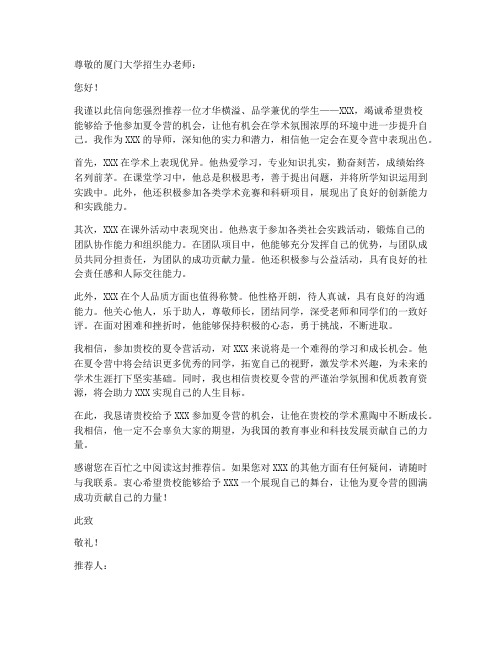 尊敬的厦门大学招生办老师：

您好！

我谨以此信向您强烈推荐一位才华横溢、品学兼优的学生——XXX，竭诚希望贵校能够给予他参加夏令营的机会，让他有机会在学术氛围浓厚的环境中进一步提升自己。我作为XXX的导师，深知他的实力和潜力，相信他一定会在夏令营中表现出色。

首先，XXX在学术上表现优异。他热爱学习，专业知识扎实，勤奋刻苦，成绩始终名列前茅。在课堂学习中，他总是积极思考，善于提出问题，并将所学知识运用到实践中。此外，他还积极参加各类学术竞赛和科研项目，展现出了良好的创新能力和实践能力。

其次，XXX在课外活动中表现突出。他热衷于参加各类社会实践活动，锻炼自己的团队协作能力和组织能力。在团队项目中，他能够充分发挥自己的优势，与团队成员共同分担责任，为团队的成功贡献力量。他还积极参与公益活动，具有良好的社会责任感和人际交往能力。

此外，XXX在个人品质方面也值得称赞。他性格开朗，待人真诚，具有良好的沟通能力。他关心他人，乐于助人，尊敬师长，团结同学，深受老师和同学们的一致好评。在面对困难和挫折时，他能够保持积极的心态，勇于挑战，不断进取。

我相信，参加贵校的夏令营活动，对XXX来说将是一个难得的学习和成长机会。他在夏令营中将会结识更多优秀的同学，拓宽自己的视野，激发学术兴趣，为未来的学术生涯打下坚实基础。同时，我也相信贵校夏令营的严谨治学氛围和优质教育资源，将会助力XXX实现自己的人生目标。

在此，我恳请贵校给予XXX参加夏令营的机会，让他在贵校的学术熏陶中不断成长。我相信，他一定不会辜负大家的期望，为我国的教育事业和科技发展贡献自己的力量。

感谢您在百忙之中阅读这封推荐信。如果您对XXX的其他方面有任何疑问，请随时与我联系。衷心希望贵校能够给予XXX一个展现自己的舞台，让他为夏令营的圆满成功贡献自己的力量！

此致

敬礼！

推荐人：